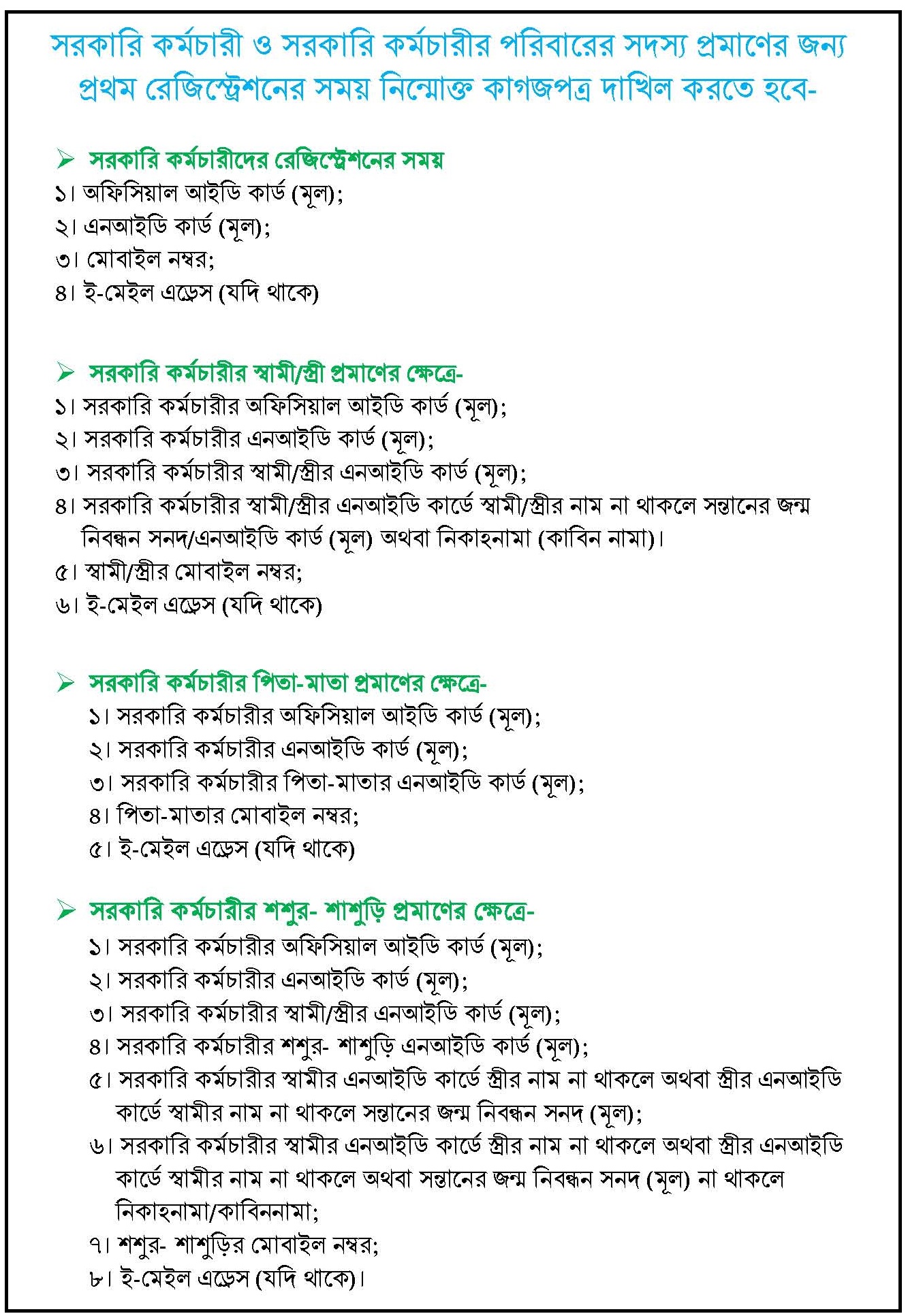 সরকারি কর্মচারী ও সরকারি কর্মচারীর পরিবারের সদস্য প্রমাণের জন্য প্রথম রেজিস্ট্রেশনের সময় নিম্নোক্ত কাগজপত্র দাখিল করতে হবে-

➢ সরকারি কর্মচারীদের রেজিস্ট্রেশনের সময়
১। অফিসিয়াল আইডি কার্ড (মূল);
২। এনআইডি কার্ড (মূল);
৩। মোবাইল নম্বর;
৪। ই-মেইল এড্রেস (যদি থাকে)

➢ সরকারি কর্মচারীর স্বামী/স্ত্রী প্রমাণের ক্ষেত্রে-
১। সরকারি কর্মচারীর অফিসিয়াল আইডি কার্ড (মূল);
২। সরকারি কর্মচারীর এনআইডি কার্ড (মূল);
৩। সরকারি কর্মচারীর স্বামী/স্ত্রীর এনআইডি কার্ড (মূল);
৪। সরকারি কর্মচারীর স্বামী/স্ত্রীর এনআইডি কার্ডে স্বামী/স্ত্রীর নাম না থাকলে সন্তানের জন্ম নিবন্ধন সনদ/এনআইডি কার্ড (মূল) অথবা নিকাহনামা (কাবিন নামা)।
৫। স্বামী/স্ত্রীর মোবাইল নম্বর;
৬। ই-মেইল এড্রেস (যদি থাকে)

➢ সরকারি কর্মচারীর পিতা-মাতা প্রমাণের ক্ষেত্রে-
১। সরকারি কর্মচারীর অফিসিয়াল আইডি কার্ড (মূল);
২। সরকারি কর্মচারীর এনআইডি কার্ড (মূল);
৩। সরকারি কর্মচারীর পিতা-মাতার এনআইডি কার্ড (মূল);
৪। পিতা-মাতার মোবাইল নম্বর;
৫। ই-মেইল এড্রেস (যদি থাকে)

➢ সরকারি কর্মচারীর শশুর- শাশুড়ি প্রমাণের ক্ষেত্রে-
১। সরকারি কর্মচারীর অফিসিয়াল আইডি কার্ড (মূল);
২। সরকারি কর্মচারীর এনআইডি কার্ড (মূল);
৩। সরকারি কর্মচারীর স্বামী/স্ত্রীর এনআইডি কার্ড (মূল);
৪। সরকারি কর্মচারীর শশুর- শাশুড়ি এনআইডি কার্ড (মূল);
৫। সরকারি কর্মচারীর স্বামীর এনআইডি কার্ডে স্ত্রীর নাম না থাকলে অথবা স্ত্রীর এনআইডি কার্ডে স্বামীর নাম না থাকলে সন্তানের জন্ম নিবন্ধন সনদ (মূল);
৬। সরকারি কর্মচারীর স্বামীর এনআইডি কার্ডে স্ত্রীর নাম না থাকলে অথবা স্ত্রীর এনআইডি কার্ডে স্বামীর নাম না থাকলে অথবা সন্তানের জন্ম নিবন্ধন সনদ (মূল) না থাকলে নিকাহনামা/কাবিননামা;
৭। শশুর- শাশুড়ির মোবাইল নম্বর;
৮। ই-মেইল এড্রেস (যদি থাকে)।